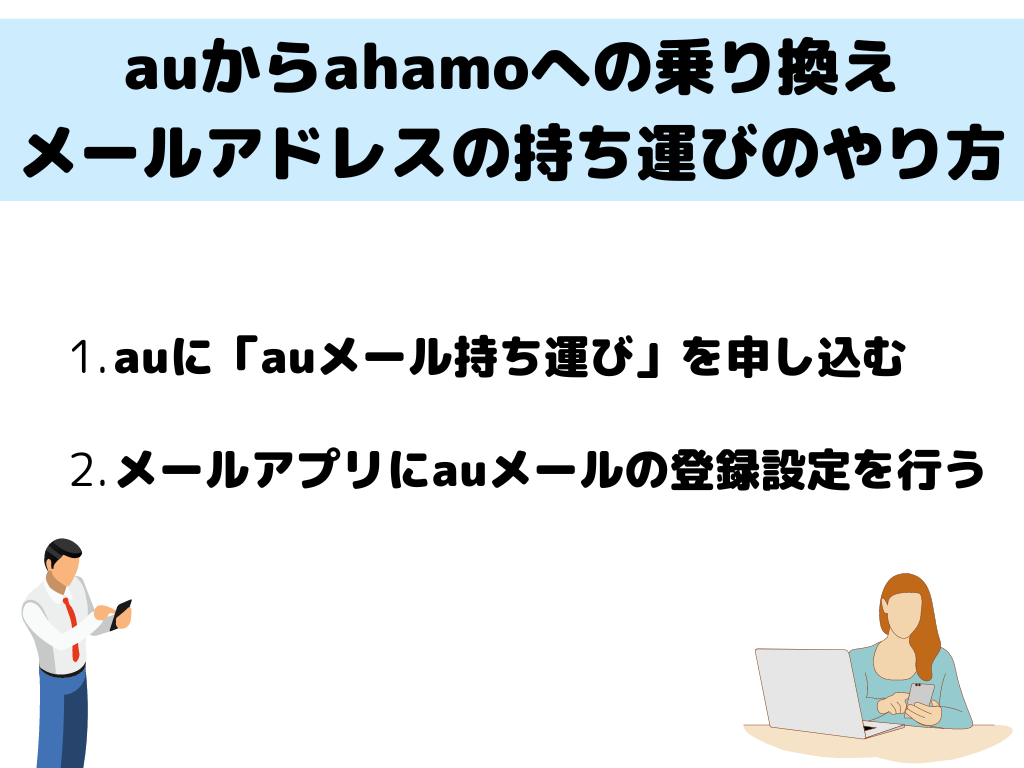 auからahamoへの乗り換え
メールアドレスの持ち運びのやり方

1. auに「auメール持ち運び」を申し込む

2. メールアプリにauメールの登録設定を行う